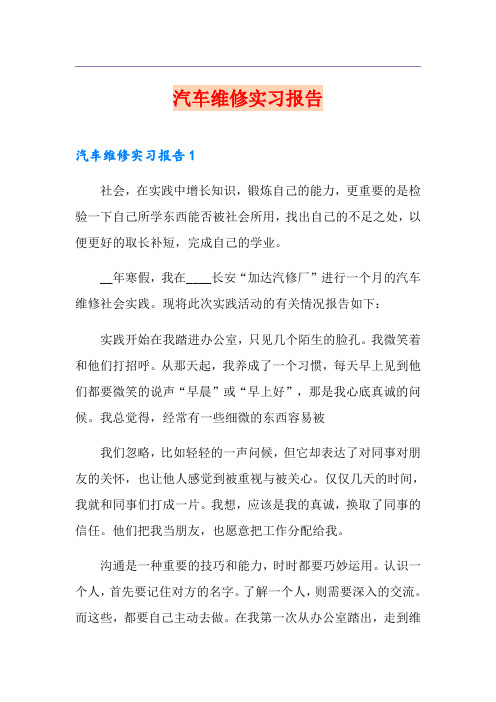 汽车维修实习报告

汽车维修实习报告1

社会，在实践中增长知识，锻炼自己的能力，更重要的是检验一下自己所学东西能否被社会所用，找出自己的不足之处，以便更好的取长补短，完成自己的学业。

__年寒假，我在____长安“加达汽修厂”进行一个月的汽车维修社会实践。现将此次实践活动的有关情况报告如下：

实践开始在我踏进办公室，只见几个陌生的脸孔。我微笑着和他们打招呼。从那天起，我养成了一个习惯，每天早上见到他们都要微笑的说声“早晨”或“早上好”，那是我心底真诚的问候。我总觉得，经常有一些细微的东西容易被

我们忽略，比如轻轻的一声问候，但它却表达了对同事对朋友的关怀，也让他人感觉到被重视与被关心。仅仅几天的时间，我就和同事们打成一片。我想，应该是我的真诚，换取了同事的信任。他们把我当朋友，也愿意把工作分配给我。

沟通是一种重要的技巧和能力，时时都要巧妙运用。认识一个人，首先要记住对方的名字。了解一个人，则需要深入的交流。而这些，都要自己主动去做。在我第一次从办公室踏出，走到维